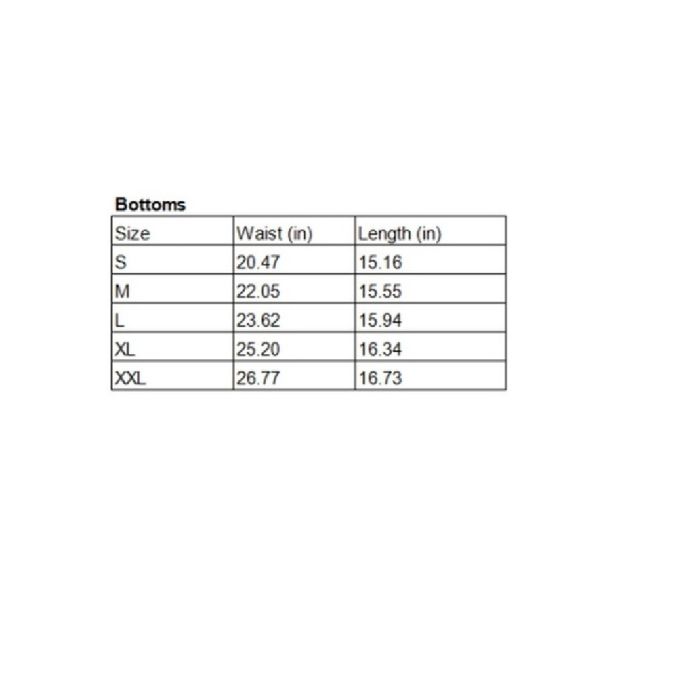 Bottoms

| Size | Waist (in) | Length (in) |
|---|---|---|
| S | 20.47 | 15.16 |
| M | 22.05 | 15.55 |
| L | 23.62 | 15.94 |
| XL | 25.20 | 16.34 |
| XXL | 26.77 | 16.73 |